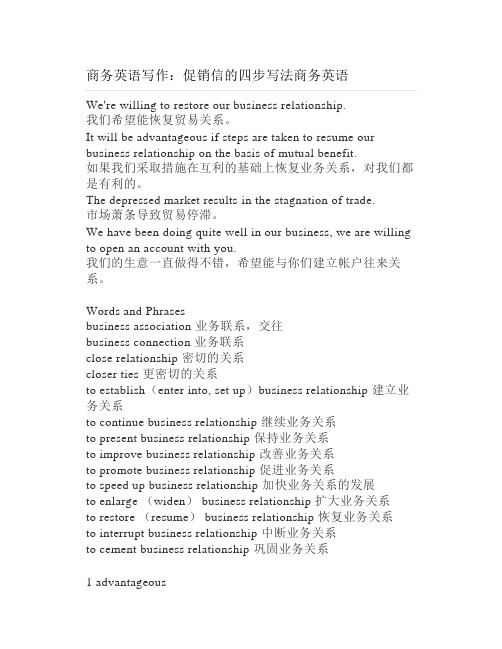 商务英语写作：促销信的四步写法商务英语

We're willing to restore our business relationship.
我们希望能恢复贸易关系。

It will be advantageous if steps are taken to resume our business relationship on the basis of mutual benefit.
如果我们采取措施在互利的基础上恢复业务关系，对我们都是有利的。

The depressed market results in the stagnation of trade.
市场萧条导致贸易停滞。

We have been doing quite well in our business, we are willing to open an account with you.
我们的生意一直做得不错，希望能与你们建立帐户往来关系。

Words and Phrases
business association 业务联系，交往
business connection 业务联系
close relationship 密切的关系
closer ties 更密切的关系
to establish（enter into, set up）business relationship 建立业务关系
to continue business relationship 继续业务关系
to present business relationship 保持业务关系
to improve business relationship 改善业务关系
to promote business relationship 促进业务关系
to speed up business relationship 加快业务关系的发展
to enlarge （widen） business relationship 扩大业务关系
to restore （resume） business relationship 恢复业务关系
to interrupt business relationship 中断业务关系
to cement business relationship 巩固业务关系

1 advantageous